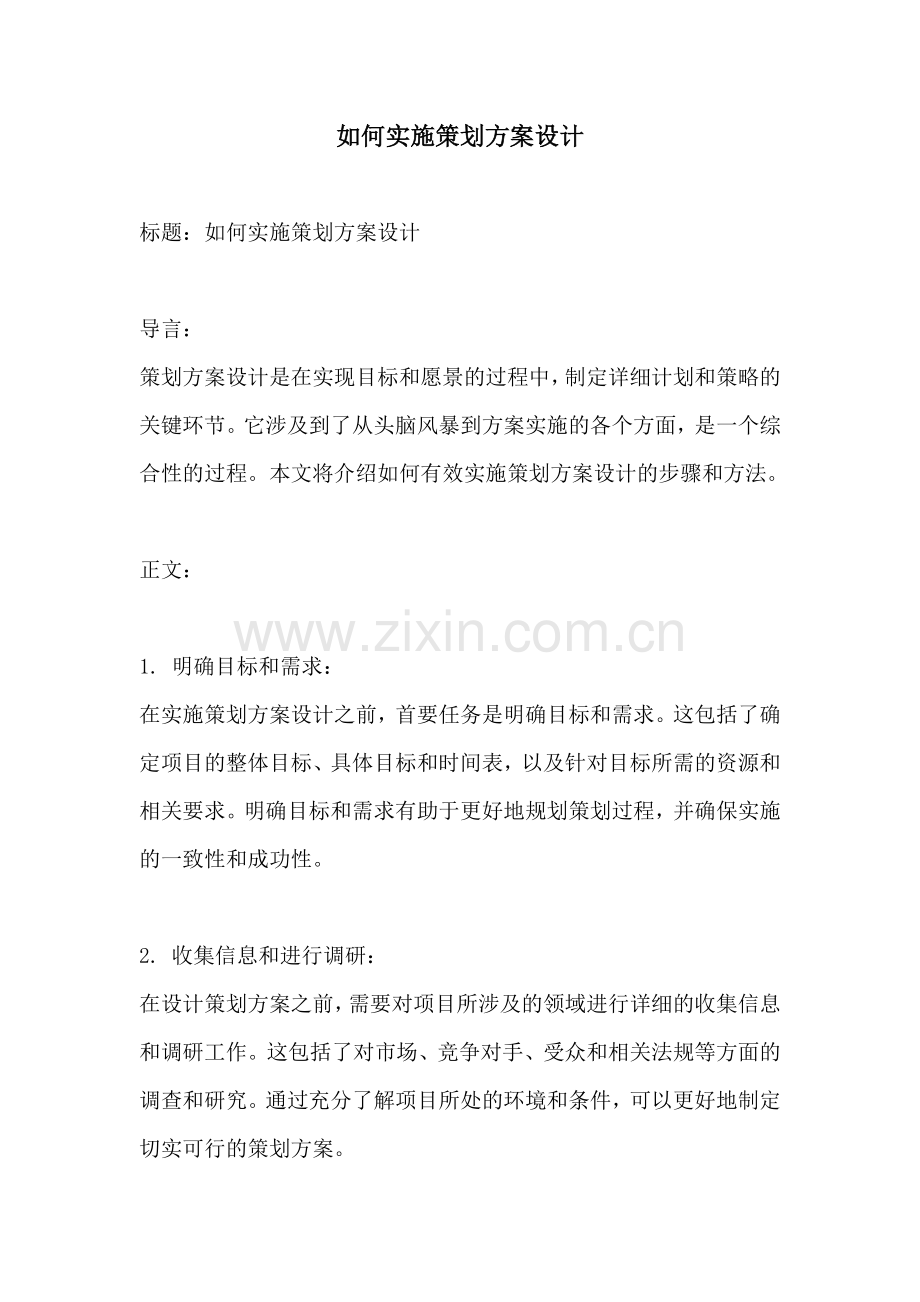 如何实施策划方案设计

标题：如何实施策划方案设计

导言：

策划方案设计是在实现目标和愿景的过程中，制定详细计划和策略的关键环节。它涉及到了从头脑风暴到方案实施的各个方面，是一个综合性的过程。本文将介绍如何有效实施策划方案设计的步骤和方法。

正文：

www.zixin.com.cn

1. 明确目标和需求：

在实施策划方案设计之前，首要任务是明确目标和需求。这包括了确定项目的整体目标、具体目标和时间表，以及针对目标所需的资源和相关要求。明确目标和需求有助于更好地规划策划过程，并确保实施的一致性和成功性。

2. 收集信息和进行调研：

在设计策划方案之前，需要对项目所涉及的领域进行详细的收集信息和调研工作。这包括了对市场、竞争对手、受众和相关法规等方面的调查和研究。通过充分了解项目所处的环境和条件，可以更好地制定切实可行的策划方案。